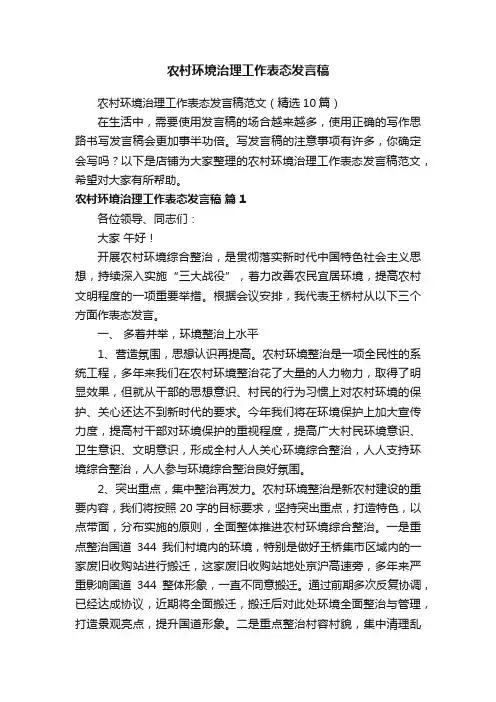 农村环境治理工作表态发言稿

农村环境治理工作表态发言稿范文（精选10篇）

在生活中，需要使用发言稿的场合越来越多，使用正确的写作思路书写发言稿会更加事半功倍。写发言稿的注意事项有许多，你确定会写吗？以下是店铺为大家整理的农村环境治理工作表态发言稿范文，希望对大家有所帮助。

农村环境治理工作表态发言稿 篇1

各位领导、同志们：

大家 午好！

开展农村环境综合整治，是贯彻落实新时代中国特色社会主义思想，持续深入实施“三大战役”，着力改善农民宜居环境，提高农村文明程度的一项重要举措。根据会议安排，我代表王桥村从以下三个方面作表态发言。

一、 多着并举，环境整治上水平

1、营造氛围，思想认识再提高。农村环境整治是一项全民性的系统工程，多年来我们在农村环境整治花了大量的人力物力，取得了明显效果，但就从干部的思想意识、村民的行为习惯上对农村环境的保护、关心还达不到新时代的要求。今年我们将在环境保护上加大宣传力度，提高村干部对环境保护的重视程度，提高广大村民环境意识、卫生意识、文明意识，形成全村人人关心环境综合整治，人人支持环境综合整治，人人参与环境综合整治良好氛围。

2、突出重点，集中整治再发力。农村环境整治是新农村建设的重要内容，我们将按照20字的目标要求，坚持突出重点，打造特色，以点带面，分布实施的原则，全面整体推进农村环境综合整治。一是重点整治国道 344 我们村境内的环境，特别是做好王桥集市区域内的一家废旧收购站进行搬迁，这家废旧收购站地处京沪高速旁，多年来严重影响国道 344 整体形象，一直不同意搬迁。通过前期多次反复协调，已经达成协议，近期将全面搬迁，搬迁后对此处环境全面整治与管理，打造景观亮点，提升国道形象。二是重点整治村容村貌，集中清理乱